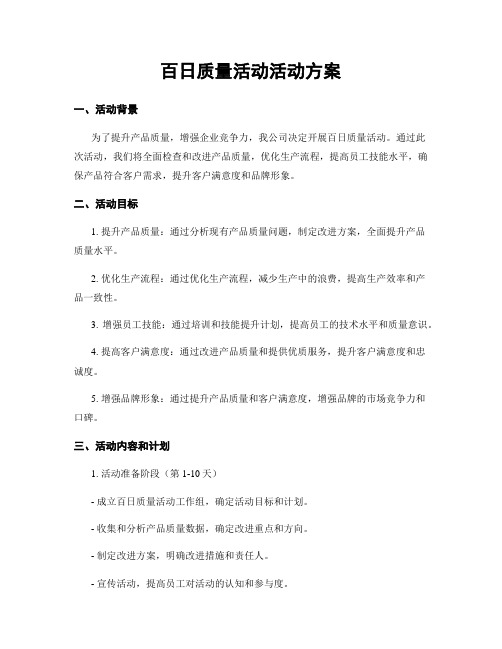 百日质量活动活动方案

一、活动背景

为了提升产品质量，增强企业竞争力，我公司决定开展百日质量活动。通过此次活动，我们将全面检查和改进产品质量，优化生产流程，提高员工技能水平，确保产品符合客户需求，提升客户满意度和品牌形象。

二、活动目标

1. 提升产品质量：通过分析现有产品质量问题，制定改进方案，全面提升产品质量水平。

2. 优化生产流程：通过优化生产流程，减少生产中的浪费，提高生产效率和产品一致性。

3. 增强员工技能：通过培训和技能提升计划，提高员工的技术水平和质量意识。

4. 提高客户满意度：通过改进产品质量和提供优质服务，提升客户满意度和忠诚度。

5. 增强品牌形象：通过提升产品质量和客户满意度，增强品牌的市场竞争力和口碑。

三、活动内容和计划

1. 活动准备阶段（第 1-10 天）

- 成立百日质量活动工作组，确定活动目标和计划。

- 收集和分析产品质量数据，确定改进重点和方向。

- 制定改进方案，明确改进措施和责任人。

- 宣传活动，提高员工对活动的认知和参与度。